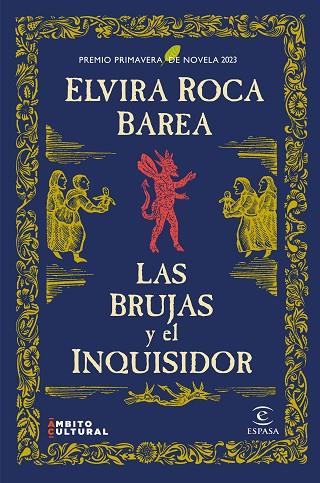 PREMIO PRIMAVERA DE NOVELA 2023

ELVIRA ROCA BAREA

LAS BRUJAS y el INQUISIDOR

ÁMBITO CULTURAL

ESPASA